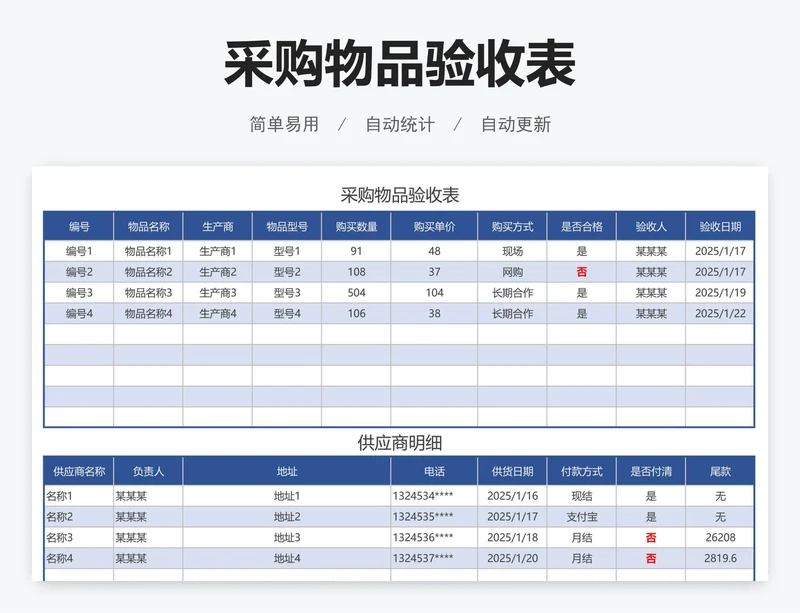 采购物品验收表

简单易用 / 自动统计 / 自动更新

采购物品验收表

| 编号 | 物品名称 | 生产商 | 物品型号 | 购买数量 | 购买单价 | 购买方式 | 是否合格 | 验收人 | 验收日期 |
|---|---|---|---|---|---|---|---|---|---|
| 编号1 | 物品名称1 | 生产商1 | 型号1 | 91 | 48 | 现场 | 是 | 某某某 | 2025/1/17 |
| 编号2 | 物品名称2 | 生产商2 | 型号2 | 108 | 37 | 网购 | 否 | 某某某 | 2025/1/17 |
| 编号3 | 物品名称3 | 生产商3 | 型号3 | 504 | 104 | 长期合作 | 是 | 某某某 | 2025/1/19 |
| 编号4 | 物品名称4 | 生产商4 | 型号4 | 106 | 38 | 长期合作 | 是 | 某某某 | 2025/1/22 |
| | | | | | | | | | |
| | | | | | | | | | |
| | | | | | | | | | |
| | | | | | | | | | |
| | | | | | | | | | |

供应商明细

| 供应商名称 | 负责人 | 地址 | 电话 | 供货日期 | 付款方式 | 是否付清 | 尾款 |
|---|---|---|---|---|---|---|---|
| 名称1 | 某某某 | 地址1 | 1324534**** | 2025/1/16 | 现结 | 是 | 无 |
| 名称2 | 某某某 | 地址2 | 1324535**** | 2025/1/17 | 支付宝 | 是 | 无 |
| 名称3 | 某某某 | 地址3 | 1324536**** | 2025/1/18 | 月结 | 否 | 26208 |
| 名称4 | 某某某 | 地址4 | 1324537**** | 2025/1/20 | 月结 | 否 | 2819.6 |